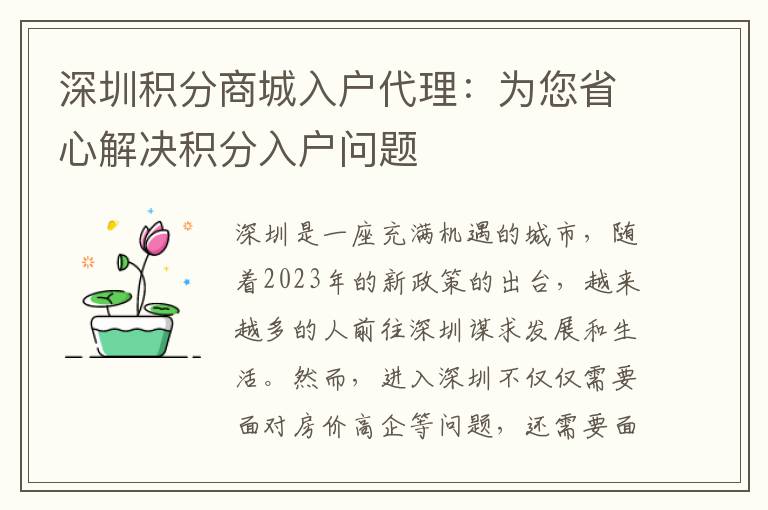 深圳积分商城入户代理：为您省心解决积分入户问题

深圳是一座充满机遇的城市，随着2023年的新政策的出台，越来越多的人前往深圳谋求发展和生活。然而，进入深圳不仅仅需要面对房价高企等问题，还需要面